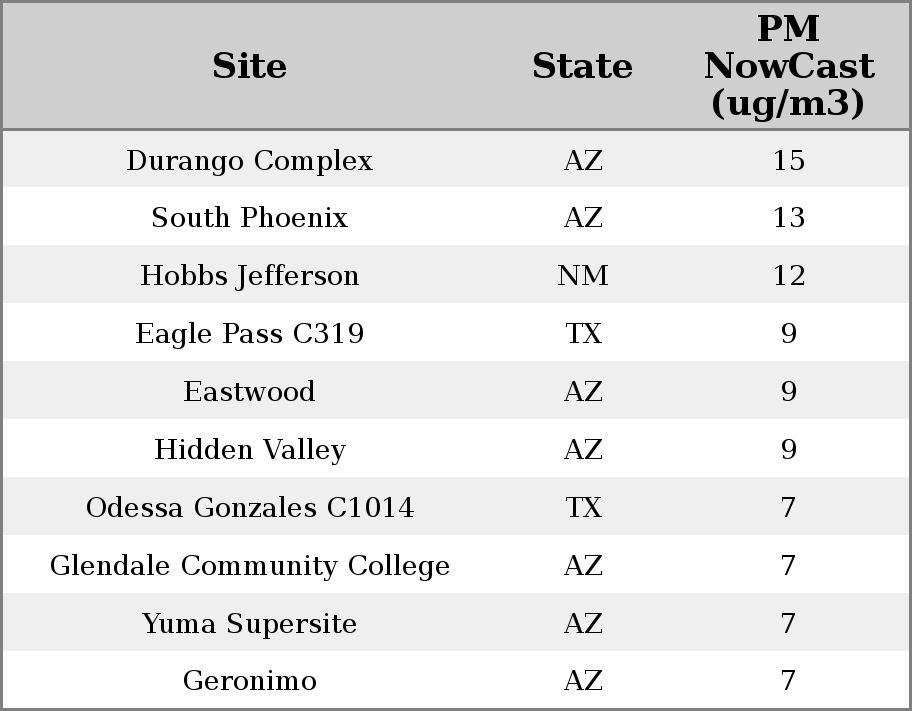 | Site | State | PM NowCast (ug/m3) |
|---|---|---|
| Durango Complex | AZ | 15 |
| South Phoenix | AZ | 13 |
| Hobbs Jefferson | NM | 12 |
| Eagle Pass C319 | TX | 9 |
| Eastwood | AZ | 9 |
| Hidden Valley | AZ | 9 |
| Odessa Gonzales C1014 | TX | 7 |
| Glendale Community College | AZ | 7 |
| Yuma Supersite | AZ | 7 |
| Geronimo | AZ | 7 |